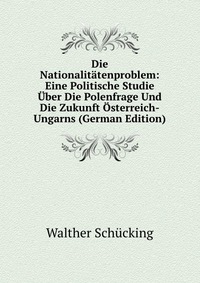 Die Nationalitätenproblem: Eine Politische Studie Über Die Polenfrage Und Die Zukunft Österreich-Ungarns (German Edition)

Walther Schücking